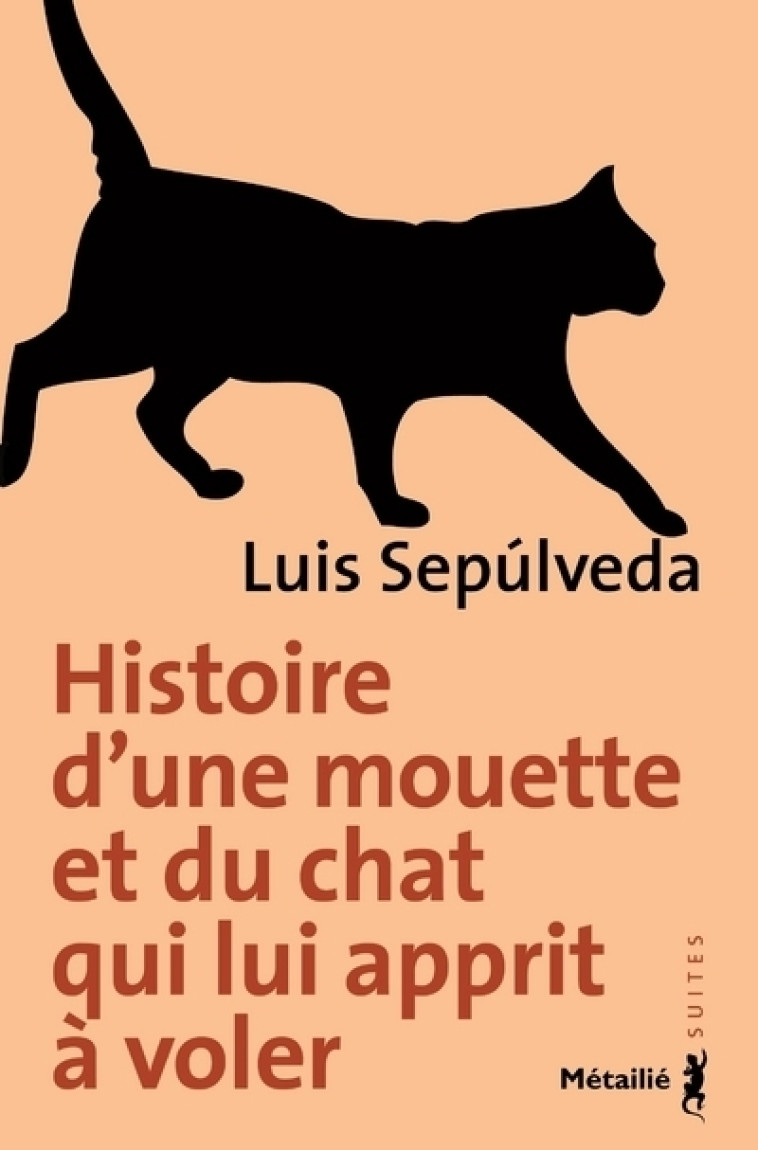 Luis Sepúlveda

Histoire d'une mouette et du chat qui lui apprit à voler

SUITES

Métailié